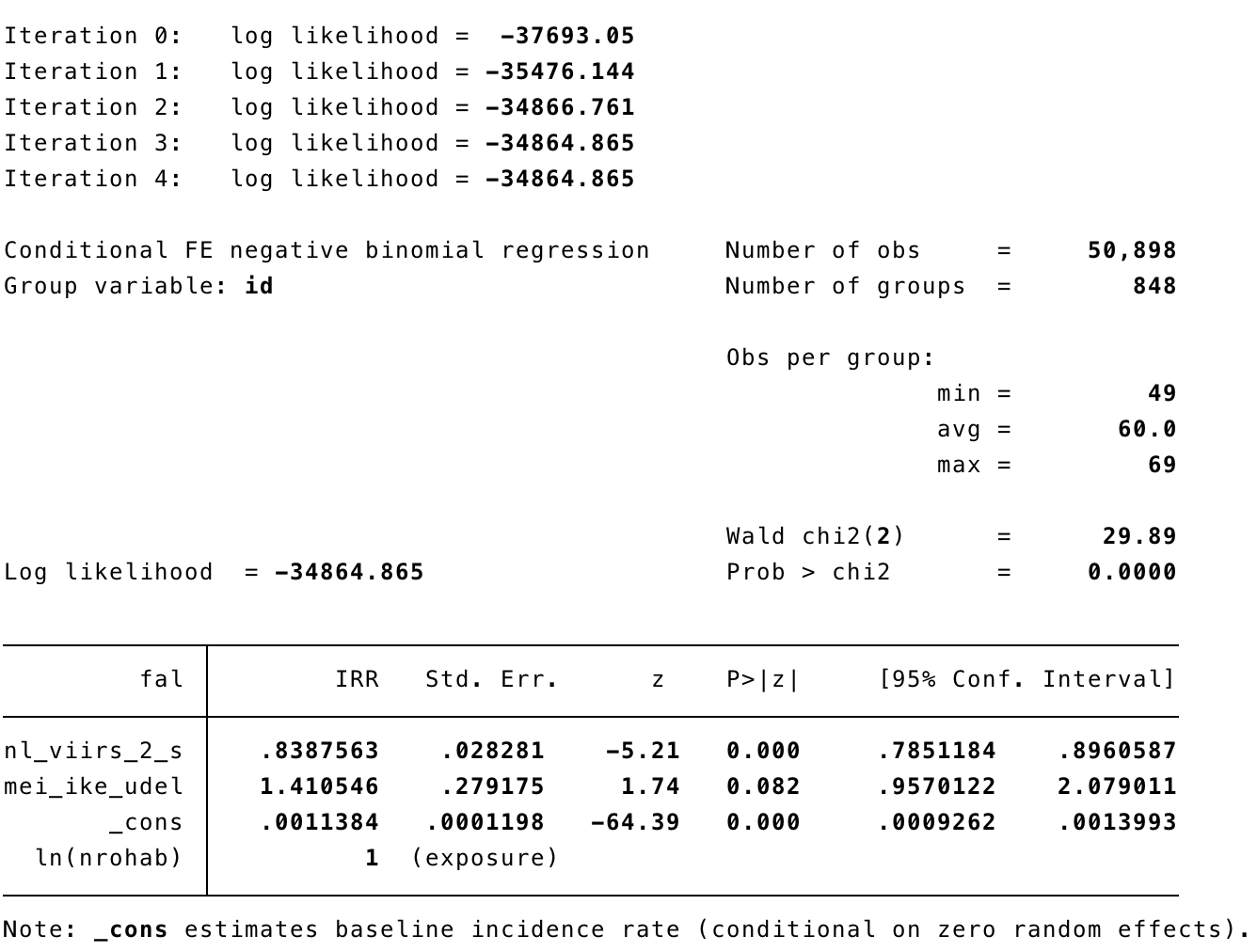 Iteration 0: log likelihood = -37693.05
Iteration 1: log likelihood = -35476.144
Iteration 2: log likelihood = -34866.761
Iteration 3: log likelihood = -34864.865
Iteration 4: log likelihood = -34864.865

Conditional FE negative binomial regression Number of obs = 50,898
Group variable: id Number of groups = 848

Obs per group:
min = 49
avg = 60.0
max = 69

Wald chi2(2) = 29.89
Log likelihood = -34864.865 Prob > chi2 = 0.0000

| fal | IRR | Std. Err. | z | P>\|z\| | [95% Conf. | Interval] |
|---|---|---|---|---|---|---|
| nl_viirs_2_s | .8387563 | .028281 | -5.21 | 0.000 | .7851184 | .8960587 |
| mei_ike_udel | 1.410546 | .279175 | 1.74 | 0.082 | .9570122 | 2.079011 |
| _cons | .0011384 | .0001198 | -64.39 | 0.000 | .0009262 | .0013993 |
| ln(nrohab) | 1 | (exposure) | | | | |

Note: _cons estimates baseline incidence rate (conditional on zero random effects).